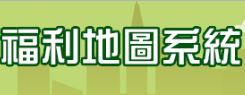 福利地圖系統